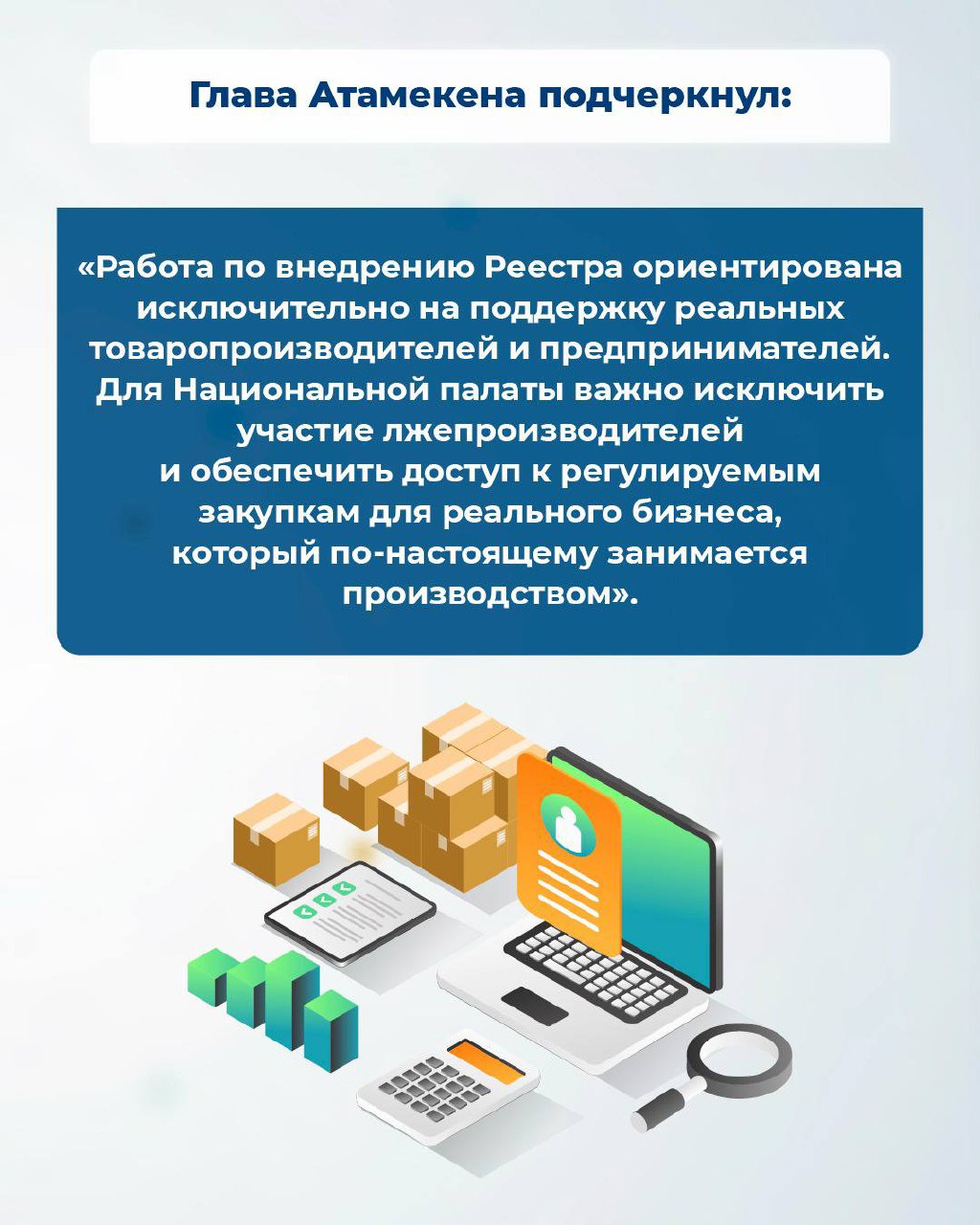 Глава Атамекена подчеркнул:

«Работа по внедрению Реестра ориентирована исключительно на поддержку реальных товаропроизводителей и предпринимателей. Для Национальной палаты важно исключить участие лжепроизводителей и обеспечить доступ к регулируемым закупкам для реального бизнеса, который по-настоящему занимается производством».